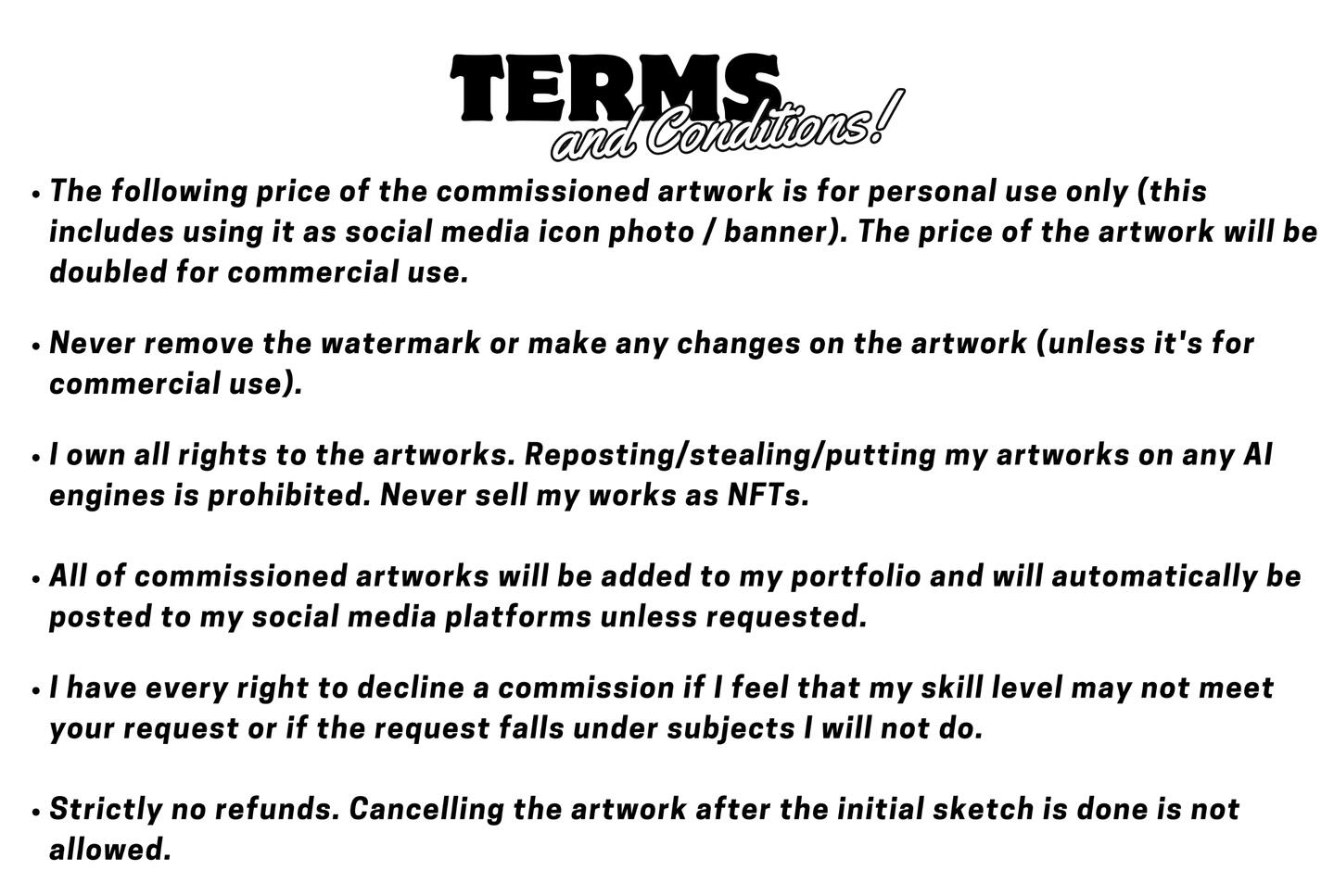 TERMS
and Conditions!

• The following price of the commissioned artwork is for personal use only (this includes using it as social media icon photo / banner). The price of the artwork will be doubled for commercial use.

• Never remove the watermark or make any changes on the artwork (unless it's for commercial use).

• I own all rights to the artworks. Reposting/stealing/putting my artworks on any AI engines is prohibited. Never sell my works as NFTs.

• All of commissioned artworks will be added to my portfolio and will automatically be posted to my social media platforms unless requested.

• I have every right to decline a commission if I feel that my skill level may not meet your request or if the request falls under subjects I will not do.

• Strictly no refunds. Cancelling the artwork after the initial sketch is done is not allowed.